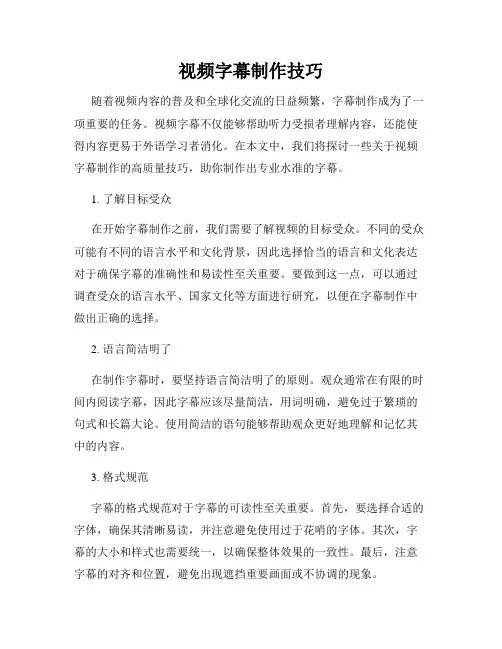 视频字幕制作技巧

随着视频内容的普及和全球化交流的日益频繁，字幕制作成为了一项重要的任务。视频字幕不仅能够帮助听力受损者理解内容，还能使得内容更易于外语学习者消化。在本文中，我们将探讨一些关于视频字幕制作的高质量技巧，助你制作出专业水准的字幕。

1. 了解目标受众

在开始字幕制作之前，我们需要了解视频的目标受众。不同的受众可能有不同的语言水平和文化背景，因此选择恰当的语言和文化表达对于确保字幕的准确性和易读性至关重要。要做到这一点，可以通过调查受众的语言水平、国家文化等方面进行研究，以便在字幕制作中做出正确的选择。

2. 语言简洁明了

在制作字幕时，要坚持语言简洁明了的原则。观众通常在有限的时间内阅读字幕，因此字幕应该尽量简洁，用词明确，避免过于繁琐的句式和长篇大论。使用简洁的语句能够帮助观众更好地理解和记忆其中的内容。

3. 格式规范

字幕的格式规范对于字幕的可读性至关重要。首先，要选择合适的字体，确保其清晰易读，并注意避免使用过于花哨的字体。其次，字幕的大小和样式也需要统一，以确保整体效果的一致性。最后，注意字幕的对齐和位置，避免出现遮挡重要画面或不协调的现象。